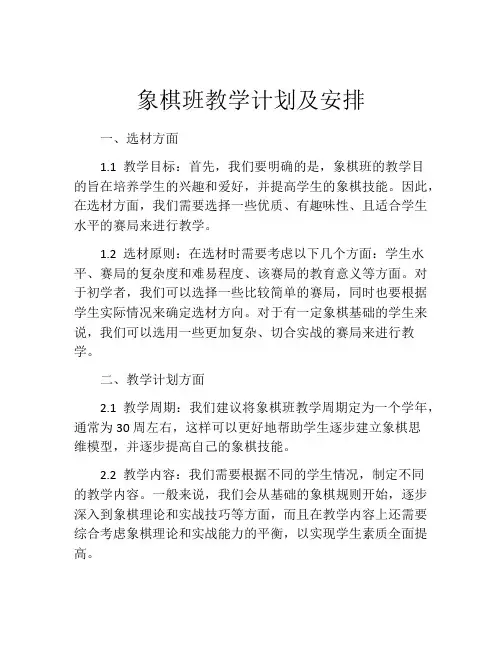 象棋班教学计划及安排

一、选材方面

1.1 教学目标：首先，我们要明确的是，象棋班的教学目的旨在培养学生的兴趣和爱好，并提高学生的象棋技能。因此，在选材方面，我们需要选择一些优质、有趣味性、且适合学生水平的赛局来进行教学。

1.2 选材原则：在选材时需要考虑以下几个方面：学生水平、赛局的复杂度和难易程度、该赛局的教育意义等方面。对于初学者，我们可以选择一些比较简单的赛局，同时也要根据学生实际情况来确定选材方向。对于有一定象棋基础的学生来说，我们可以选用一些更加复杂、切合实战的赛局来进行教学。

二、教学计划方面

2.1 教学周期：我们建议将象棋班教学周期定为一个学年，通常为 30 周左右，这样可以更好地帮助学生逐步建立象棋思维模型，并逐步提高自己的象棋技能。

2.2 教学内容：我们需要根据不同的学生情况，制定不同的教学内容。一般来说，我们会从基础的象棋规则开始，逐步深入到象棋理论和实战技巧等方面，而且在教学内容上还需要综合考虑象棋理论和实战能力的平衡，以实现学生素质全面提高。